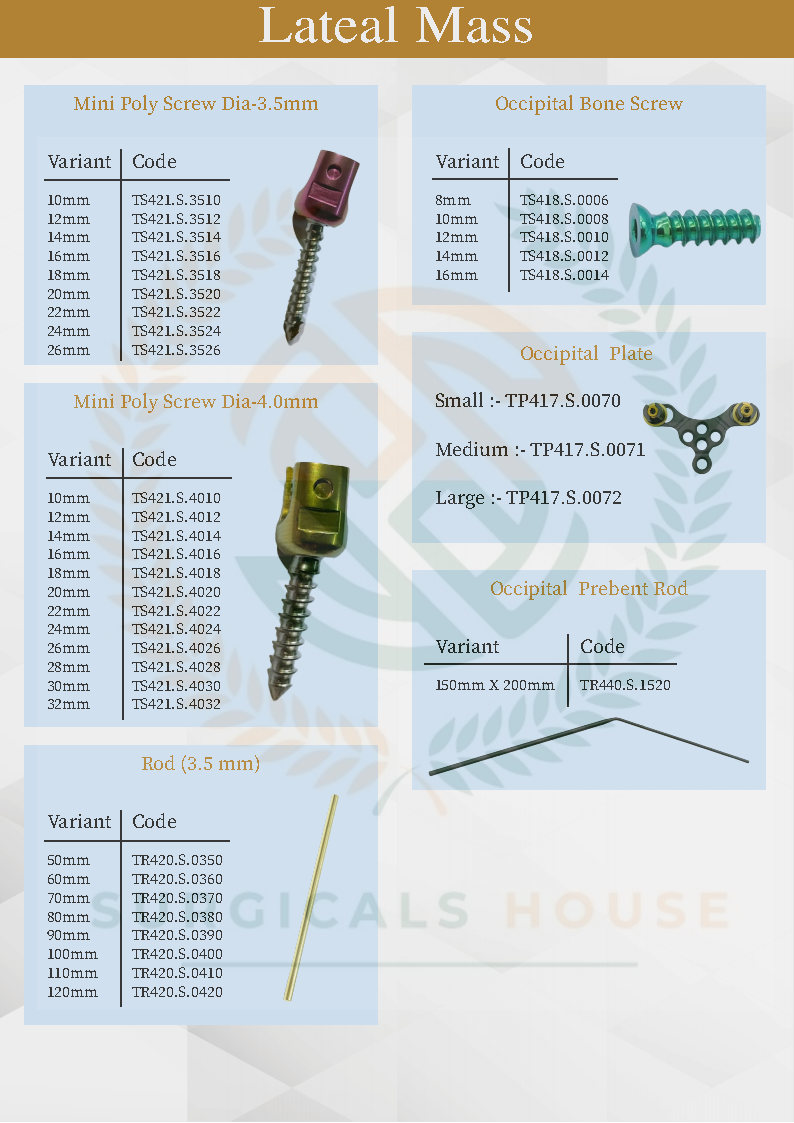 Lateal Mass

Mini Poly Screw Dia-3.5mm

| Variant | Code |
|---|---|
| 10mm | TS421.S.3510 |
| 12mm | TS421.S.3512 |
| 14mm | TS421.S.3514 |
| 16mm | TS421.S.3516 |
| 18mm | TS421.S.3518 |
| 20mm | TS421.S.3520 |
| 22mm | TS421.S.3522 |
| 24mm | TS421.S.3524 |
| 26mm | TS421.S.3526 |

Mini Poly Screw Dia-4.0mm

| Variant | Code |
|---|---|
| 10mm | TS421.S.4010 |
| 12mm | TS421.S.4012 |
| 14mm | TS421.S.4014 |
| 16mm | TS421.S.4016 |
| 18mm | TS421.S.4018 |
| 20mm | TS421.S.4020 |
| 22mm | TS421.S.4022 |
| 24mm | TS421.S.4024 |
| 26mm | TS421.S.4026 |
| 28mm | TS421.S.4028 |
| 30mm | TS421.S.4030 |
| 32mm | TS421.S.4032 |

Rod (3.5 mm)

| Variant | Code |
|---|---|
| 50mm | TR420.S.0350 |
| 60mm | TR420.S.0360 |
| 70mm | TR420.S.0370 |
| 80mm | TR420.S.0380 |
| 90mm | TR420.S.0390 |
| 100mm | TR420.S.0400 |
| 110mm | TR420.S.0410 |
| 120mm | TR420.S.0420 |

Occipital Bone Screw

| Variant | Code |
|---|---|
| 8mm | TS418.S.0006 |
| 10mm | TS418.S.0008 |
| 12mm | TS418.S.0010 |
| 14mm | TS418.S.0012 |
| 16mm | TS418.S.0014 |

Occipital Plate

Small :- TP417.S.0070

Medium :- TP417.S.0071

Large :- TP417.S.0072

Occipital Prebent Rod

| Variant | Code |
|---|---|
| 150mm X 200mm | TR440.S.1520 |

SURGICALS HOUSE